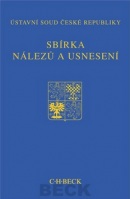 ÚSTAVNÍ SOUD ČESKÉ REPUBLIKY

SBÍRKA
NÁLEZŮ A USNESENÍ

C·H·BECK

BECK